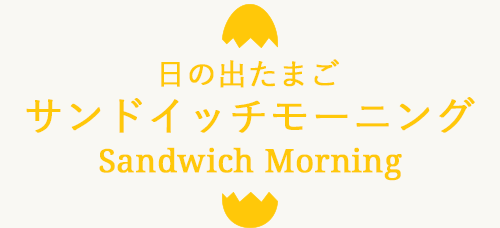 日の出たまご
サンドイッチモーニング
Sandwich Morning